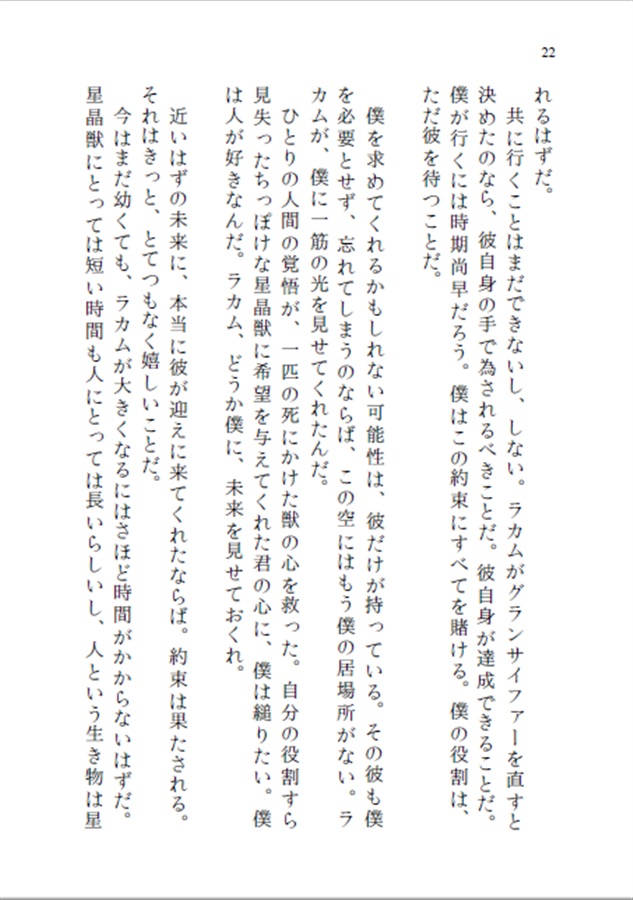 22

れるはずだ。
　共に行くことはまだできないし、しない。ラカムがグランサイファーを直すと決めたのなら、彼自身の手で為されるべきことだ。彼自身が達成できることだ。僕が行くには時期尚早だろう。僕はこの約束にすべてを賭ける。僕の役割は、ただ彼を待つことだ。

　僕を求めてくれるかもしれない可能性は、彼だけが持っている。その彼も僕を必要とせず、忘れてしまうのならば、この空にはもう僕の居場所がない。ラカムが、僕に一筋の光を見せてくれたんだ。
　ひとりの人間の覚悟が、一匹の死にかけた獣の心を救った。自分の役割すら見失ったちっぽけな星晶獣に希望を与えてくれた君の心に、僕は縋りたい。僕は人が好きなんだ。ラカム、どうか僕に、未来を見せておくれ。

　近いはずの未来に、本当に彼が迎えに来てくれたならば。約束は果たされる。それはきっと、とてつもなく嬉しいことだ。
　今はまだ幼くても、ラカムが大きくなるにはさほど時間がかからないはずだ。星晶獣にとっては短い時間も人にとっては長いらしいし、人という生き物は星